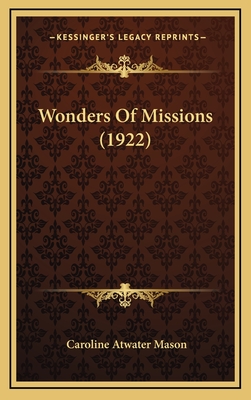 —KESSINGER'S LEGACY REPRINTS—

Wonders Of Missions (1922)

Caroline Atwater Mason